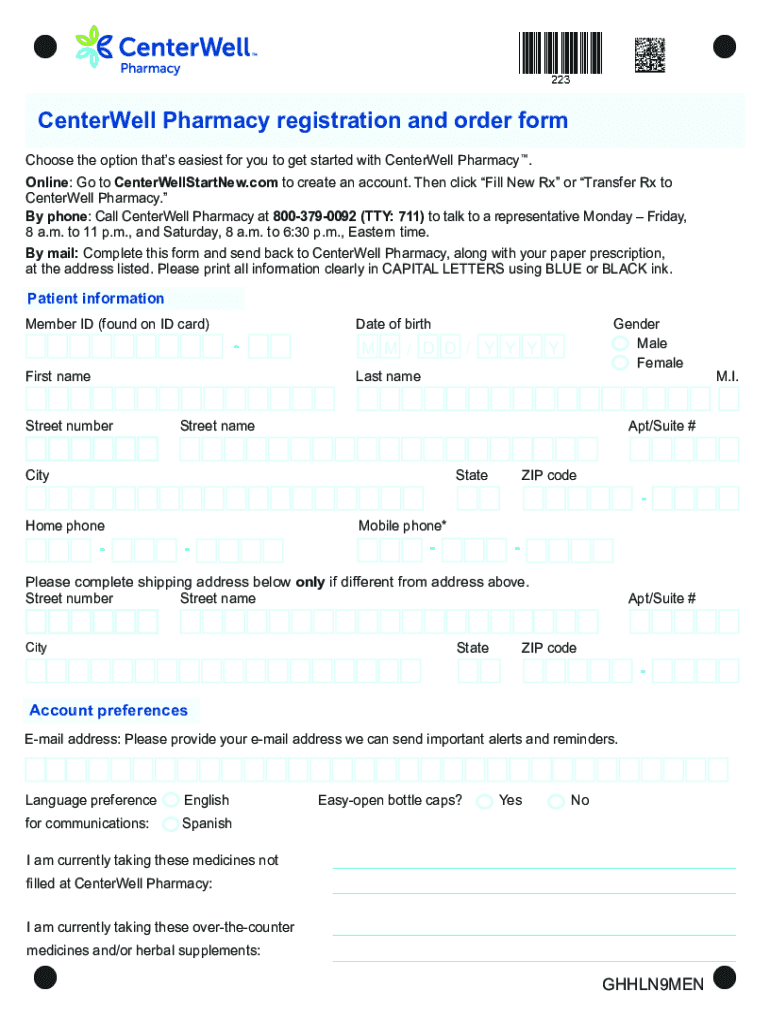 CenterWell™
Pharmacy

223

CenterWell Pharmacy registration and order form

Choose the option that's easiest for you to get started with CenterWell Pharmacy™.

Online: Go to CenterWellStartNew.com to create an account. Then click "Fill New Rx" or "Transfer Rx to CenterWell Pharmacy."
By phone: Call CenterWell Pharmacy at 800-379-0092 (TTY: 711) to talk to a representative Monday – Friday, 8 a.m. to 11 p.m., and Saturday, 8 a.m. to 6:30 p.m., Eastern time.
By mail: Complete this form and send back to CenterWell Pharmacy, along with your paper prescription, at the address listed. Please print all information clearly in CAPITAL LETTERS using BLUE or BLACK ink.

Patient information

Member ID (found on ID card) -

Date of birth M M / D D / Y Y Y Y

Gender
Male
Female

First name

Last name

M.I.

Street number

Street name

Apt/Suite #

City

State

ZIP code -

Home phone - -

Mobile phone* - -

Please complete shipping address below only if different from address above.
Street number

Street name

Apt/Suite #

City

State

ZIP code -

Account preferences

E-mail address: Please provide your e-mail address we can send important alerts and reminders.

Language preference for communications: English Spanish

Easy-open bottle caps? Yes No

I am currently taking these medicines not filled at CenterWell Pharmacy:

I am currently taking these over-the-counter medicines and/or herbal supplements:

GHHLN9MEN